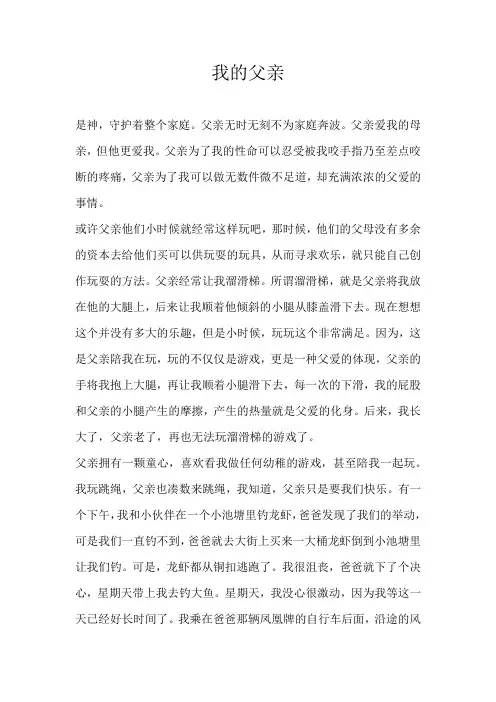 我的父亲

是神，守护着整个家庭。父亲无时无刻不为家庭奔波。父亲爱我的母亲，但他更爱我。父亲为了我的性命可以忍受被我咬手指乃至差点咬断的疼痛，父亲为了我可以做无数件微不足道，却充满浓浓的父爱的事情。

或许父亲他们小时候就经常这样玩吧，那时候，他们的父母没有多余的资本去给他们买可以供玩耍的玩具，从而寻求欢乐，就只能自己创作玩耍的方法。父亲经常让我溜滑梯。所谓溜滑梯，就是父亲将我放在他的大腿上，后来让我顺着他倾斜的小腿从膝盖滑下去。现在想想这个并没有多大的乐趣，但是小时候，玩玩这个非常满足。因为，这是父亲陪我在玩，玩的不仅仅是游戏，更是一种父爱的体现，父亲的手将我抱上大腿，再让我顺着小腿滑下去，每一次的下滑，我的屁股和父亲的小腿产生的摩擦，产生的热量就是父爱的化身。后来，我长大了，父亲老了，再也无法玩溜滑梯的游戏了。

父亲拥有一颗童心，喜欢看我做任何幼稚的游戏，甚至陪我一起玩。我玩跳绳，父亲也凑数来跳绳，我知道，父亲只是要我们快乐。有一个下午，我和小伙伴在一个小池塘里钓龙虾，爸爸发现了我们的举动，可是我们一直钓不到，爸爸就去大街上买来一大桶龙虾倒到小池塘里让我们钓。可是，龙虾都从铜扣逃跑了。我很沮丧，爸爸就下了个决心，星期天带上我去钓大鱼。星期天，我没心很激动，因为我等这一天已经好长时间了。我乘在爸爸那辆凤凰牌的自行车后面，沿途的风